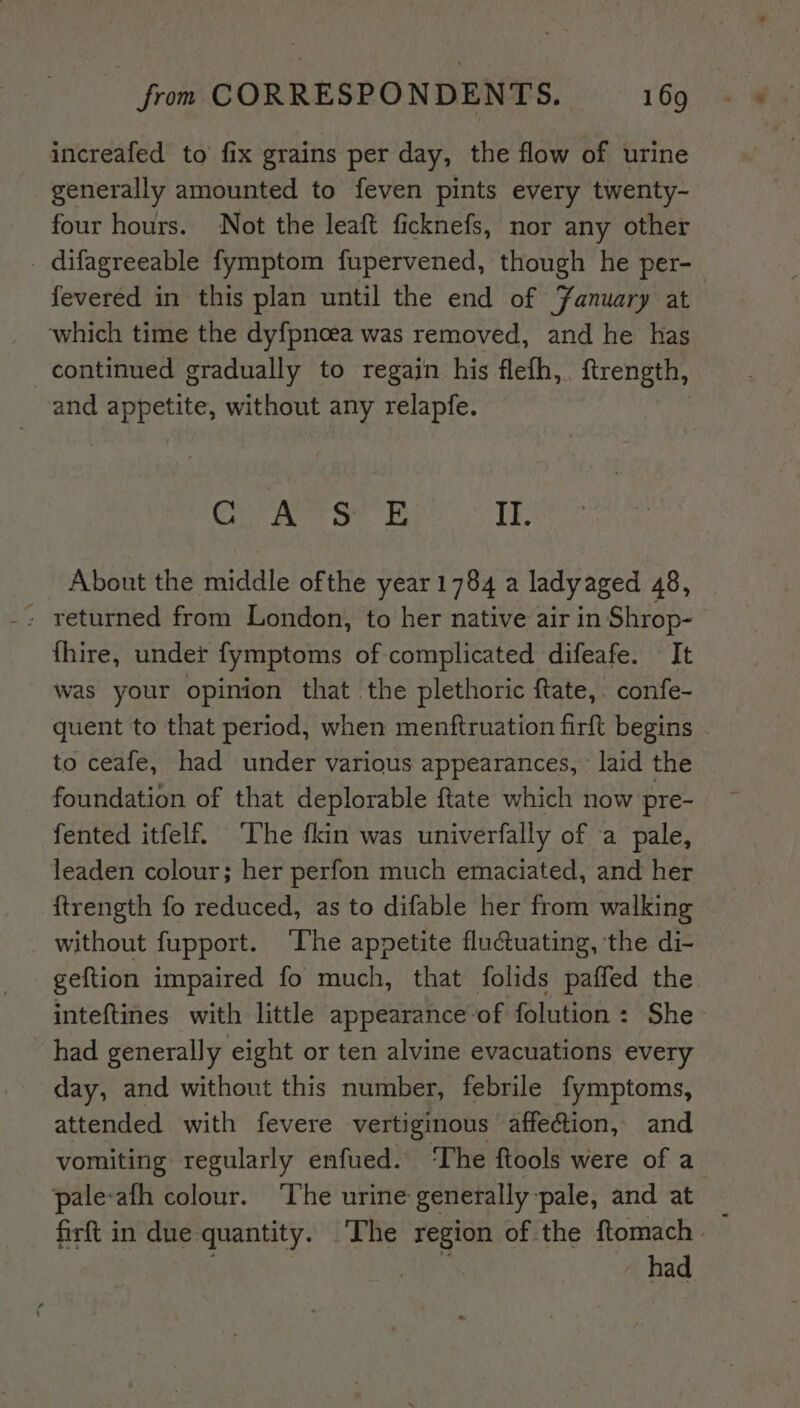 from CORRESPONDENTS. 169

increafed to fix grains per day, the flow of urine generally amounted to feven pints every twenty-four hours. Not the leaft ficknefs, nor any other difagreeable fymptom fupervened, though he perfevered in this plan until the end of January at which time the dyfpnœa was removed, and he has continued gradually to regain his flefh, ftrength, and appetite, without any relapfe.

CASE II.

About the middle ofthe year 1784 a ladyaged 48, returned from London, to her native air in Shropfhire, under fymptoms of complicated difeafe. It was your opinion that the plethoric ftate, confequent to that period, when menftruation firft begins to ceafe, had under various appearances, laid the foundation of that deplorable ftate which now prefented itfelf. The fkin was univerfally of a pale, leaden colour; her perfon much emaciated, and her ftrength fo reduced, as to difable her from walking without fupport. The appetite fluctuating, the digeftion impaired fo much, that folids paffed the inteftines with little appearance of folution: She had generally eight or ten alvine evacuations every day, and without this number, febrile fymptoms, attended with fevere vertiginous affection, and vomiting regularly enfued. The ftools were of a pale-afh colour. The urine generally pale, and at firft in due quantity. The region of the ftomach had